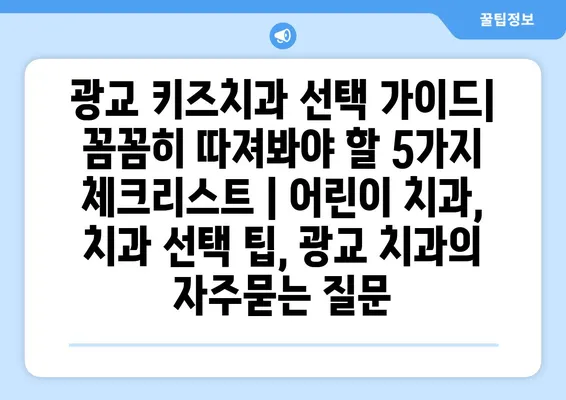 꿀팁정보

광교 키즈치과 선택 가이드| 꼼꼼히 따져봐야 할 5가지 체크리스트 | 어린이 치과, 치과 선택 팁, 광교 치과의 자주묻는 질문